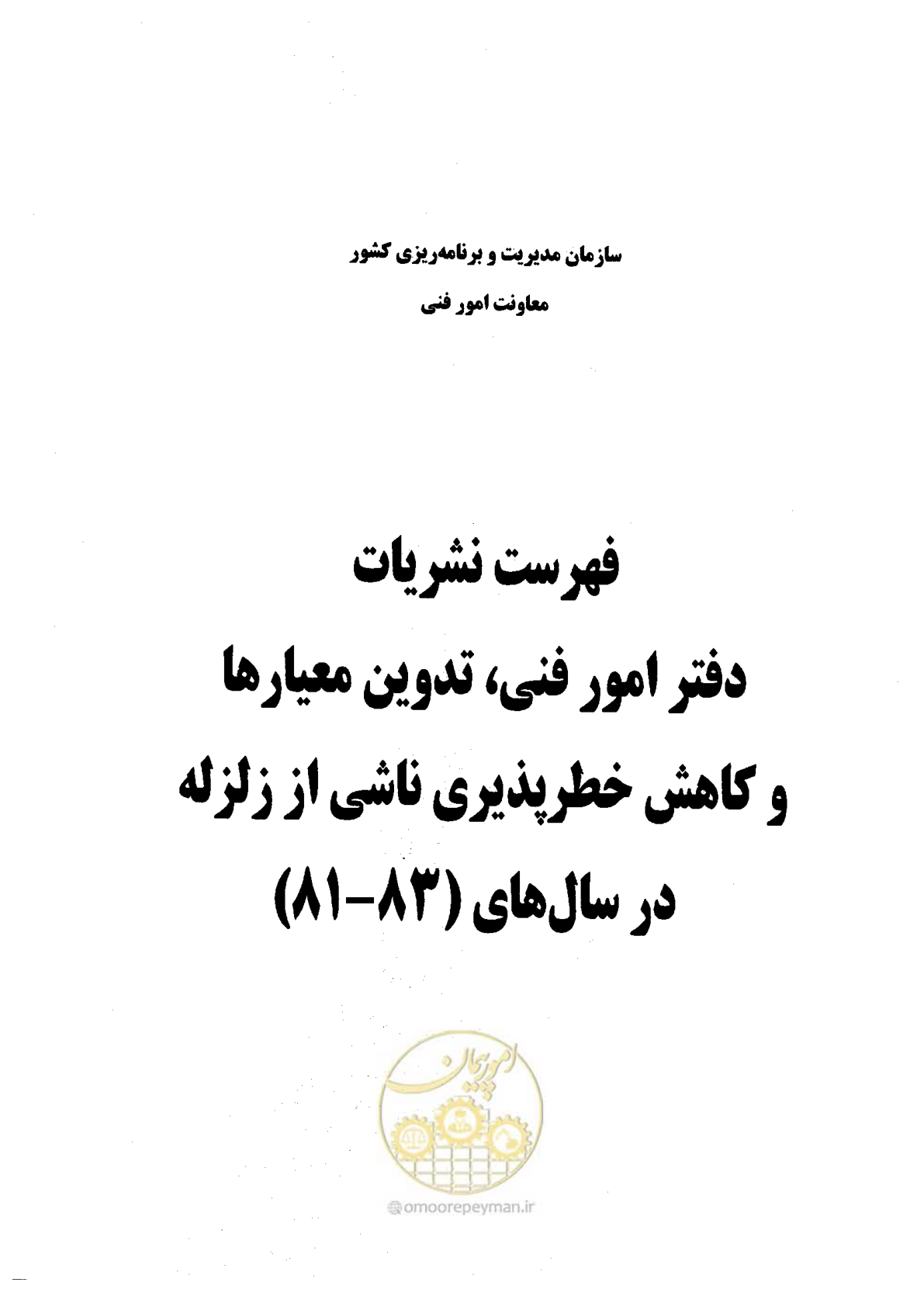 سازمان مدیریت و برنامه‌ریزی کشور

معاونت امور فنی

فهرست نشریات

دفتر امور فنی، تدوین معیارها

و کاهش خطرپذیری ناشی از زلزله

در سال‌های (۸۳-۸۱)

امورپیمان

omoorepeyman.ir